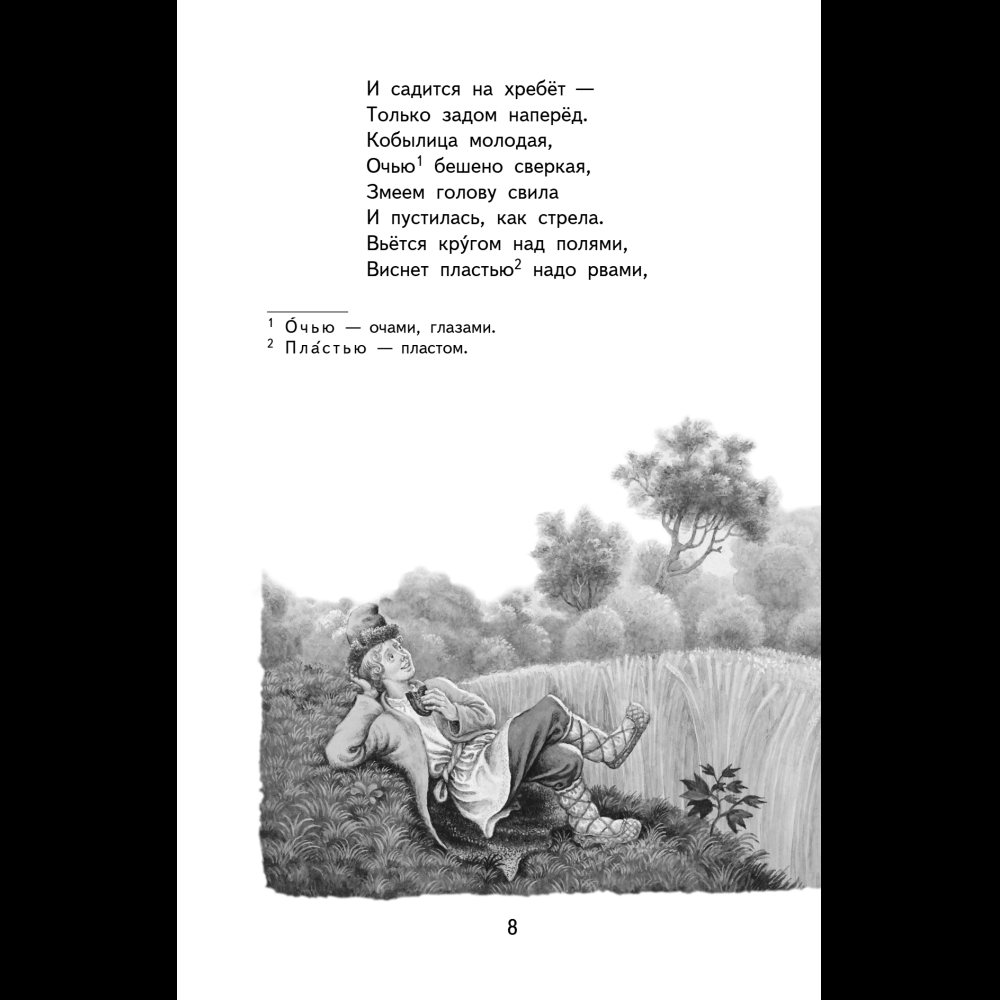 И садится на хребёт —
Только задом наперёд.
Кобылица молодая,
Очью$^1$ бешено сверкая,
Змеем голову свила
И пустилась, как стрела.
Вьётся кру́гом над полями,
Виснет пластью$^2$ надо рвами,

$^1$ О́чью — очами, глазами.
$^2$ Пла́стью — пластом.

8